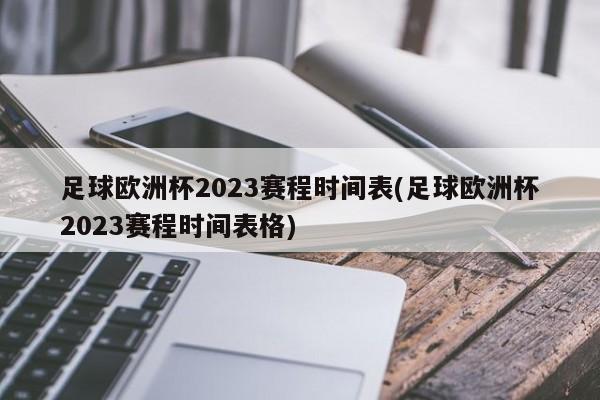 足球欧洲杯2023赛程时间表(足球欧洲杯2023赛程时间表格)